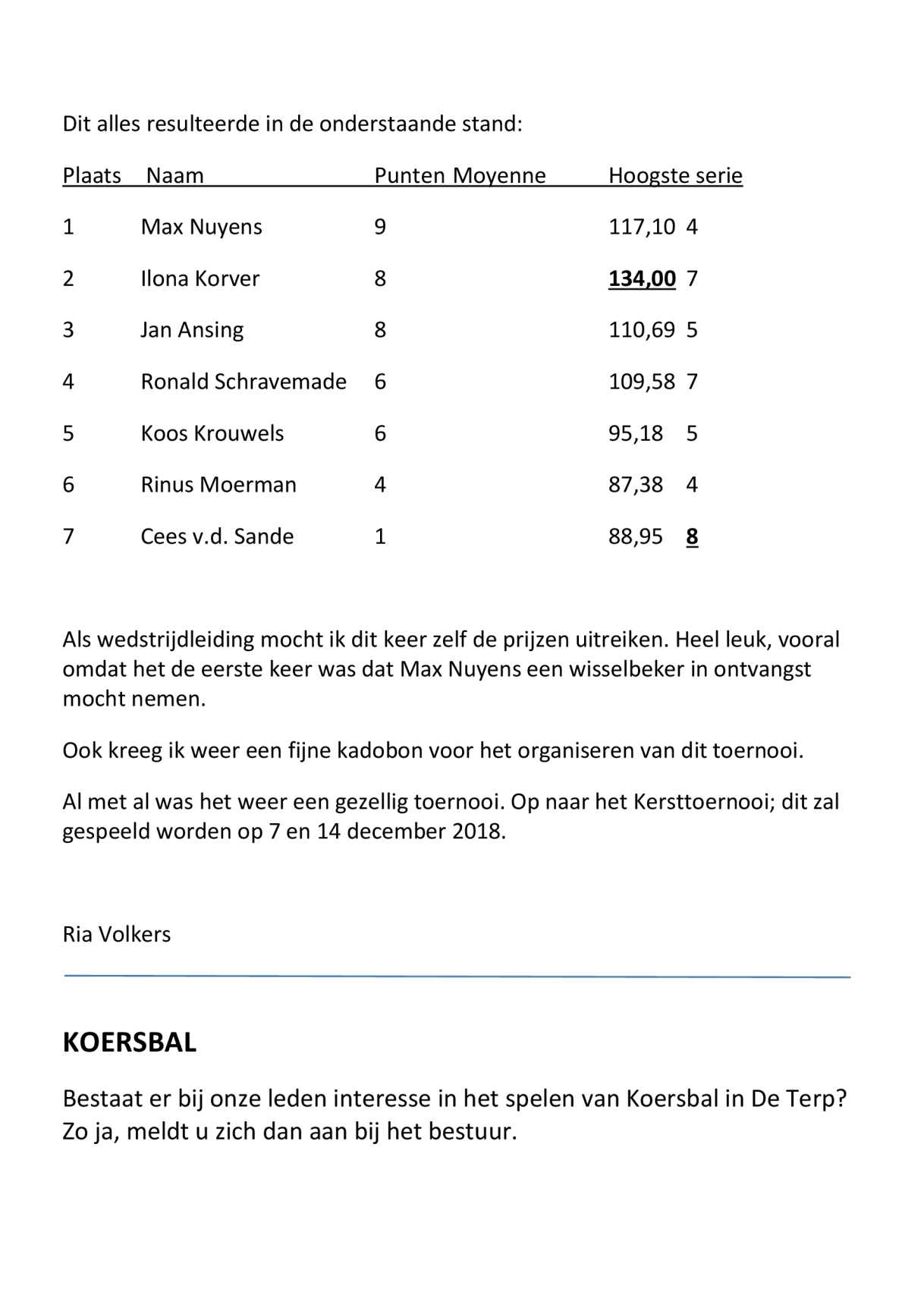 Dit alles resulteerde in de onderstaande stand:

| Plaats | Naam | Punten | Moyenne | Hoogste serie |
|---|---|---|---|---|
| 1 | Max Nuyens | 9 | 117,10 | 4 |
| 2 | Ilona Korver | 8 | 134,00 | 7 |
| 3 | Jan Ansing | 8 | 110,69 | 5 |
| 4 | Ronald Schravemade | 6 | 109,58 | 7 |
| 5 | Koos Krouwels | 6 | 95,18 | 5 |
| 6 | Rinus Moerman | 4 | 87,38 | 4 |
| 7 | Cees v.d. Sande | 1 | 88,95 | 8 |

Als wedstrijdleiding mocht ik dit keer zelf de prijzen uitreiken. Heel leuk, vooral omdat het de eerste keer was dat Max Nuyens een wisselbeker in ontvangst mocht nemen.

Ook kreeg ik weer een fijne kadobon voor het organiseren van dit toernooi.

Al met al was het weer een gezellig toernooi. Op naar het Kersttoernooi; dit zal gespeeld worden op 7 en 14 december 2018.

Ria Volkers

KOERSBAL

Bestaat er bij onze leden interesse in het spelen van Koersbal in De Terp? Zo ja, meldt u zich dan aan bij het bestuur.